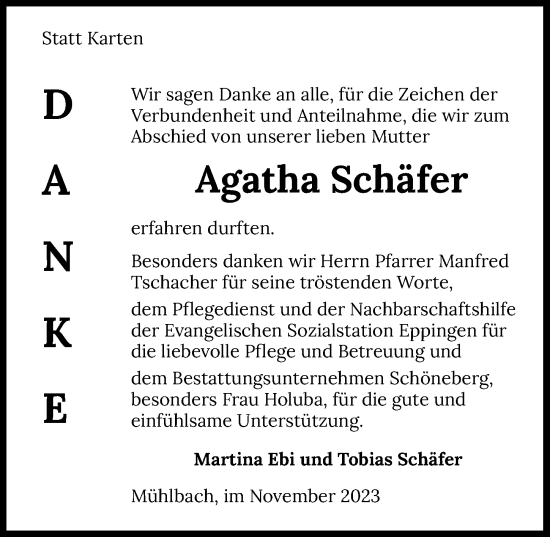 Statt Karten

D
A
N
K
E

Wir sagen Danke an alle, für die Zeichen der Verbundenheit und Anteilnahme, die wir zum Abschied von unserer lieben Mutter

Agatha Schäfer

erfahren durften.

Besonders danken wir Herrn Pfarrer Manfred Tschacher für seine tröstenden Worte,

dem Pflegedienst und der Nachbarschaftshilfe der Evangelischen Sozialstation Eppingen für die liebevolle Pflege und Betreuung und

dem Bestattungsunternehmen Schöneberg, besonders Frau Holuba, für die gute und einfühlsame Unterstützung.

Martina Ebi und Tobias Schäfer

Mühlbach, im November 2023